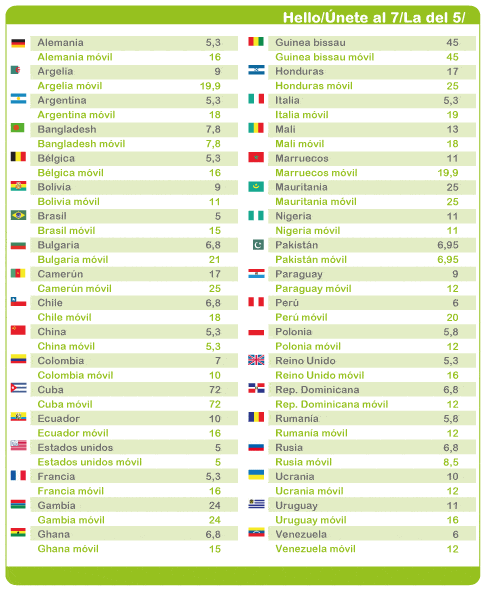 Hello/Únete al 7/La del 5/

| | |
|---|---|
| Alemania | 5,3 |
| Alemania móvil | 16 |
| Argelia | 9 |
| Argelia móvil | 19,9 |
| Argentina | 5,3 |
| Argentina móvil | 18 |
| Bangladesh | 7,8 |
| Bangladesh móvil | 7,8 |
| Bélgica | 5,3 |
| Bélgica móvil | 16 |
| Bolivia | 9 |
| Bolivia móvil | 11 |
| Brasil | 5 |
| Brasil móvil | 15 |
| Bulgaria | 6,8 |
| Bulgaria móvil | 21 |
| Camerún | 17 |
| Camerún móvil | 25 |
| Chile | 6,8 |
| Chile móvil | 18 |
| China | 5,3 |
| China móvil | 5,3 |
| Colombia | 7 |
| Colombia móvil | 10 |
| Cuba | 72 |
| Cuba móvil | 72 |
| Ecuador | 10 |
| Ecuador móvil | 16 |
| Estados unidos | 5 |
| Estados unidos móvil | 5 |
| Francia | 5,3 |
| Francia móvil | 16 |
| Gambia | 24 |
| Gambia móvil | 24 |
| Ghana | 6,8 |
| Ghana móvil | 15 |

| | |
|---|---|
| Guinea bissau | 45 |
| Guinea bissau móvil | 45 |
| Honduras | 17 |
| Honduras móvil | 25 |
| Italia | 5,3 |
| Italia móvil | 19 |
| Mali | 13 |
| Mali móvil | 18 |
| Marruecos | 11 |
| Marruecos móvil | 19,9 |
| Mauritania | 25 |
| Mauritania móvil | 25 |
| Nigeria | 11 |
| Nigeria móvil | 11 |
| Pakistán | 6,95 |
| Pakistán móvil | 6,95 |
| Paraguay | 9 |
| Paraguay móvil | 12 |
| Perú | 6 |
| Perú móvil | 20 |
| Polonia | 5,8 |
| Polonia móvil | 12 |
| Reino Unido | 5,3 |
| Reino Unido móvil | 16 |
| Rep. Dominicana | 6,8 |
| Rep. Dominicana móvil | 12 |
| Rumanía | 5,8 |
| Rumanía móvil | 12 |
| Rusia | 6,8 |
| Rusia móvil | 8,5 |
| Ucrania | 10 |
| Ucrania móvil | 12 |
| Uruguay | 11 |
| Uruguay móvil | 16 |
| Venezuela | 6 |
| Venezuela móvil | 12 |